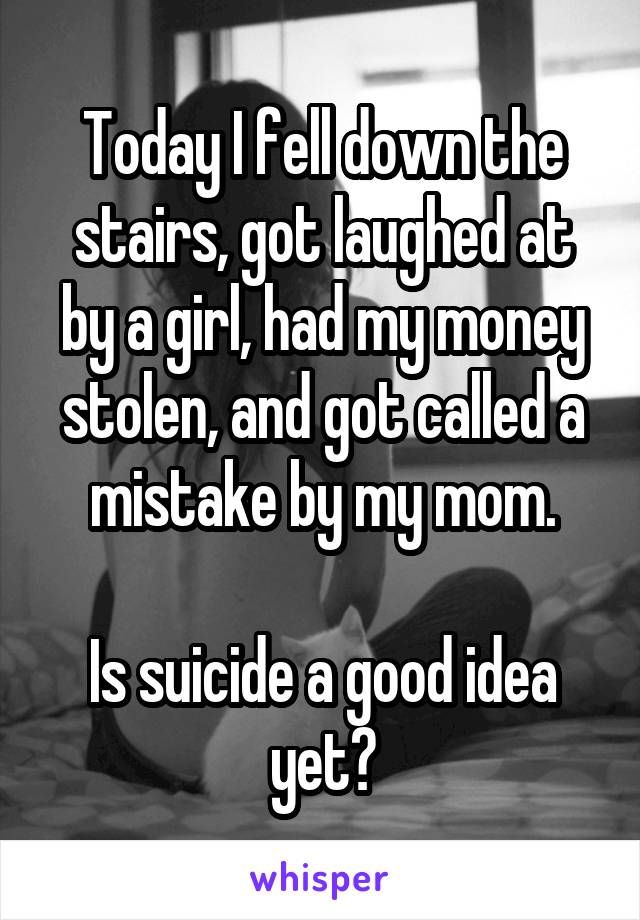 Today I fell down the stairs, got laughed at by a girl, had my money stolen, and got called a mistake by my mom.

Is suicide a good idea yet?

whisper